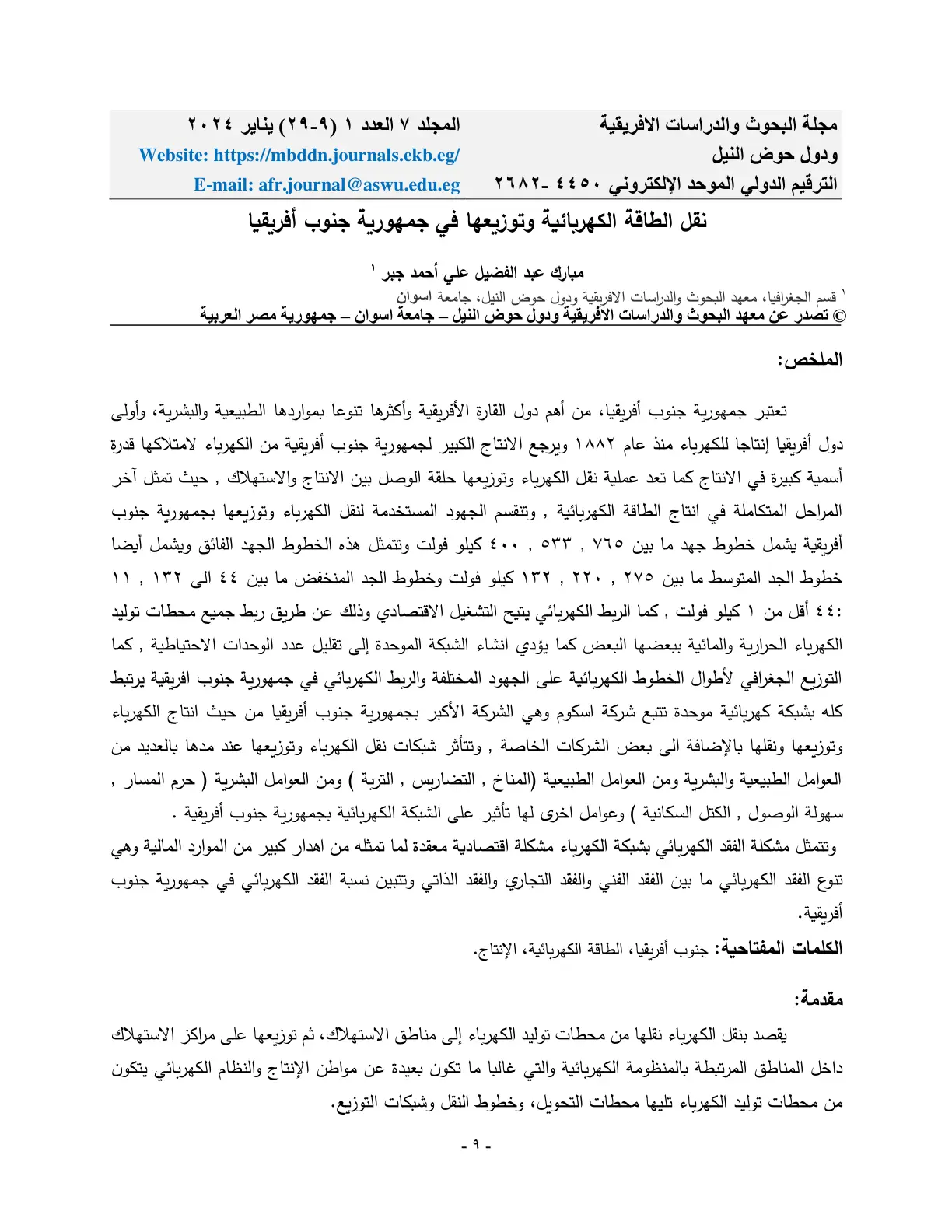 مجلة البحوث والدراسات الافريقية
ودول حوض النيل
الترقيم الدولي الموحد الإلكتروني ٤٤٥٠ -٢٦٨٢

المجلد ٧ العدد ١ (٩-٢٩) يناير ٢٠٢٤
Website: https://mbddn.journals.ekb.eg/
E-mail: afr.journal@aswu.edu.eg

نقل الطاقة الكهربائية وتوزيعها في جمهورية جنوب أفريقيا

مبارك عبد الفضيل علي أحمد جبر $^{١}$

$^{١}$ قسم الجغرافيا، معهد البحوث والدراسات الافريقية ودول حوض النيل، جامعة اسوان

© تصدر عن معهد البحوث والدراسات الأفريقية ودول حوض النيل – جامعة اسوان – جمهورية مصر العربية

الملخص:

تعتبر جمهورية جنوب أفريقيا، من أهم دول القارة الأفريقية وأكثرها تنوعا بمواردها الطبيعية والبشرية، وأولى دول أفريقيا إنتاجا للكهرباء منذ عام ١٨٨٢ ويرجع الانتاج الكبير لجمهورية جنوب أفريقية من الكهرباء لامتلاكها قدرة أسمية كبيرة في الانتاج كما تعد عملية نقل الكهرباء وتوزيعها حلقة الوصل بين الانتاج والاستهلاك , حيث تمثل آخر المراحل المتكاملة في انتاج الطاقة الكهربائية , وتنقسم الجهود المستخدمة لنقل الكهرباء وتوزيعها بجمهورية جنوب أفريقية يشمل خطوط جهد ما بين ٧٦٥ , ٥٣٣ , ٤٠٠ كيلو فولت وتتمثل هذه الخطوط الجهد الفائق ويشمل أيضا خطوط الجد المتوسط ما بين ٢٧٥ , ٢٢٠ , ١٣٢ كيلو فولت وخطوط الجد المنخفض ما بين ٤٤ الى ١٣٢ , ١١ :٤٤ أقل من ١ كيلو فولت , كما الربط الكهربائي يتيح التشغيل الاقتصادي وذلك عن طريق ربط جميع محطات توليد الكهرباء الحرارية والمائية ببعضها البعض كما يؤدي انشاء الشبكة الموحدة إلى تقليل عدد الوحدات الاحتياطية , كما التوزيع الجغرافي لأطوال الخطوط الكهربائية على الجهود المختلفة والربط الكهربائي في جمهورية جنوب افريقية يرتبط كله بشبكة كهربائية موحدة تتبع شركة اسكوم وهي الشركة الأكبر بجمهورية جنوب أفريقيا من حيث انتاج الكهرباء وتوزيعها ونقلها بالإضافة الى بعض الشركات الخاصة , وتتأثر شبكات نقل الكهرباء وتوزيعها عند مدها بالعديد من العوامل الطبيعية والبشرية ومن العوامل الطبيعية (المناخ , التضاريس , التربة ) ومن العوامل البشرية ( حرم المسار , سهولة الوصول , الكتل السكانية ) وعوامل اخرى لها تأثير على الشبكة الكهربائية بجمهورية جنوب أفريقية .

وتتمثل مشكلة الفقد الكهربائي بشبكة الكهرباء مشكلة اقتصادية معقدة لما تمثله من اهدار كبير من الموارد المالية وهي تنوع الفقد الكهربائي ما بين الفقد الفني والفقد التجاري والفقد الذاتي وتتبين نسبة الفقد الكهربائي في جمهورية جنوب أفريقية.

الكلمات المفتاحية: جنوب أفريقيا، الطاقة الكهربائية، الإنتاج.

مقدمة:

يقصد بنقل الكهرباء نقلها من محطات توليد الكهرباء إلى مناطق الاستهلاك، ثم توزيعها على مراكز الاستهلاك داخل المناطق المرتبطة بالمنظومة الكهربائية والتي غالبا ما تكون بعيدة عن مواطن الإنتاج والنظام الكهربائي يتكون من محطات توليد الكهرباء تليها محطات التحويل، وخطوط النقل وشبكات التوزيع.

- ٩ -